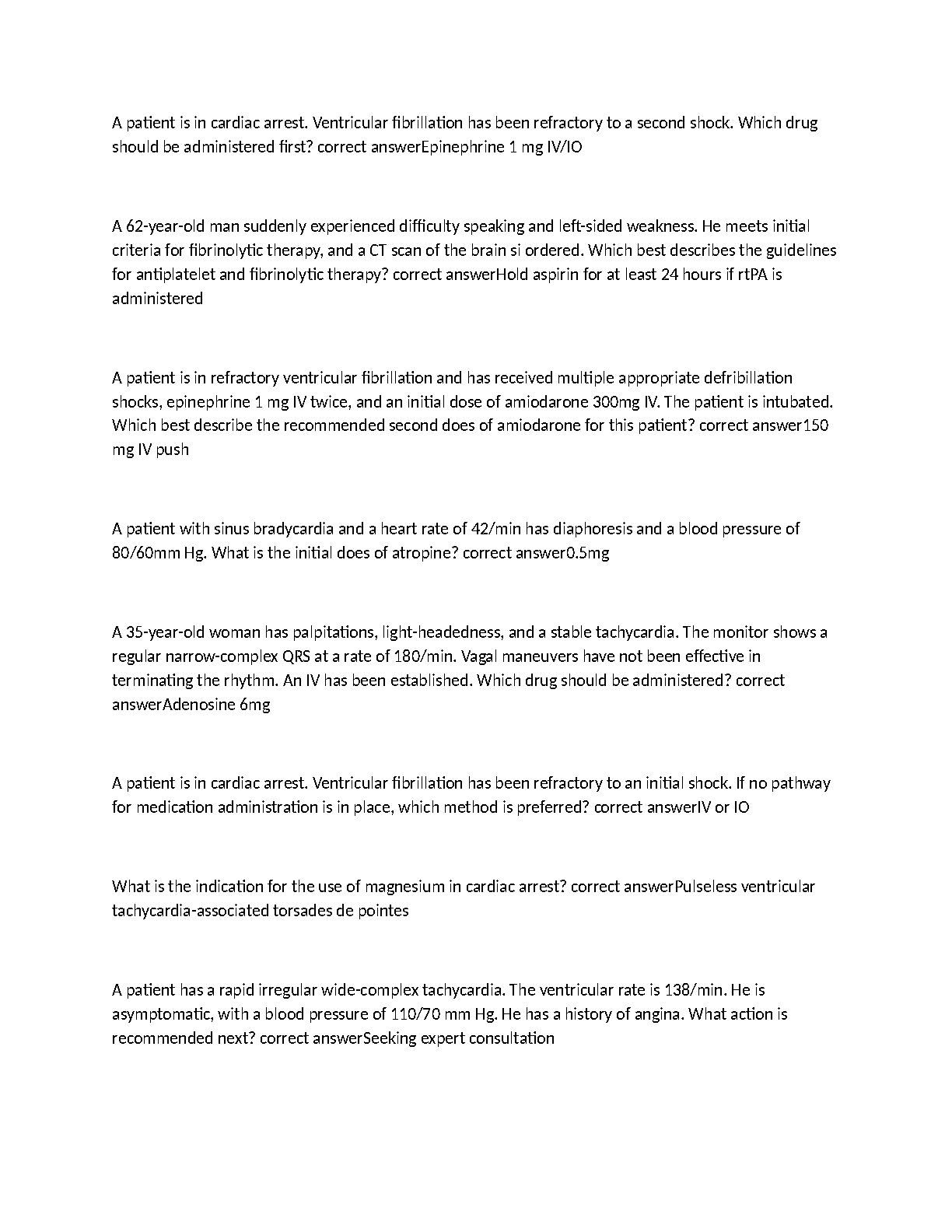 A patient is in cardiac arrest. Ventricular fibrillation has been refractory to a second shock. Which drug should be administered first? correct answerEpinephrine 1 mg IV/IO

A 62-year-old man suddenly experienced difficulty speaking and left-sided weakness. He meets initial criteria for fibrinolytic therapy, and a CT scan of the brain si ordered. Which best describes the guidelines for antiplatelet and fibrinolytic therapy? correct answerHold aspirin for at least 24 hours if rtPA is administered

A patient is in refractory ventricular fibrillation and has received multiple appropriate defribillation shocks, epinephrine 1 mg IV twice, and an initial dose of amiodarone 300mg IV. The patient is intubated. Which best describe the recommended second does of amiodarone for this patient? correct answer150 mg IV push

A patient with sinus bradycardia and a heart rate of 42/min has diaphoresis and a blood pressure of 80/60mm Hg. What is the initial does of atropine? correct answer0.5mg

A 35-year-old woman has palpitations, light-headedness, and a stable tachycardia. The monitor shows a regular narrow-complex QRS at a rate of 180/min. Vagal maneuvers have not been effective in terminating the rhythm. An IV has been established. Which drug should be administered? correct answerAdenosine 6mg

A patient is in cardiac arrest. Ventricular fibrillation has been refractory to an initial shock. If no pathway for medication administration is in place, which method is preferred? correct answerIV or IO

What is the indication for the use of magnesium in cardiac arrest? correct answerPulseless ventricular tachycardia-associated torsades de pointes

A patient has a rapid irregular wide-complex tachycardia. The ventricular rate is 138/min. He is asymptomatic, with a blood pressure of 110/70 mm Hg. He has a history of angina. What action is recommended next? correct answerSeeking expert consultation